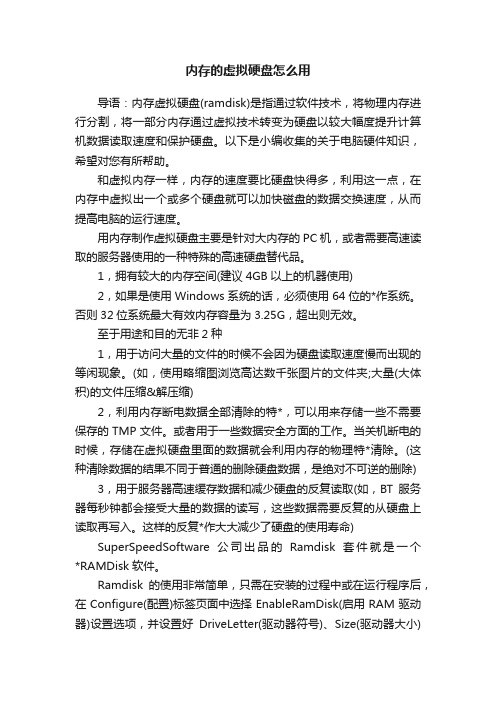 内存的虚拟硬盘怎么用

导语：内存虚拟硬盘(ramdisk)是指通过软件技术，将物理内存进行分割，将一部分内存通过虚拟技术转变为硬盘以较大幅度提升计算机数据读取速度和保护硬盘。以下是小编收集的关于电脑硬件知识，希望对您有所帮助。

和虚拟内存一样，内存的速度要比硬盘快得多，利用这一点，在内存中虚拟出一个或多个硬盘就可以加快磁盘的数据交换速度，从而提高电脑的运行速度。

用内存制作虚拟硬盘主要是针对大内存的 PC 机，或者需要高速读取的服务器使用的一种特殊的高速硬盘替代品。

1，拥有较大的内存空间(建议 4GB 以上的机器使用)

2，如果是使用 Windows 系统的话，必须使用 64 位的*作系统。否则 32 位系统最大有效内存容量为 3.25G，超出则无效。

至于用途和目的无非 2 种

1，用于访问大量的文件的时候不会因为硬盘读取速度慢而出现的等闲现象。(如，使用略缩图浏览高达数千张图片的文件夹;大量(大体积)的文件压缩&解压缩)

2，利用内存断电数据全部清除的特*，可以用来存储一些不需要保存的 TMP 文件。或者用于一些数据安全方面的工作。当关机断电的时候，存储在虚拟硬盘里面的数据就会利用内存的物理特*清除。(这种清除数据的结果不同于普通的删除硬盘数据，是绝对不可逆的删除)

3，用于服务器高速缓存数据和减少硬盘的反复读取(如，BT 服务器每秒钟都会接受大量的数据的读写，这些数据需要反复的从硬盘上读取再写入。这样的反复*作大大减少了硬盘的使用寿命)

SuperSpeedSoftware 公司出品的 Ramdisk 套件就是一个*RAMDisk 软件。

Ramdisk 的使用非常简单，只需在安装的过程中或在运行程序后，在 Configure(配置)标签页面中选择 EnableRamDisk(启用 RAM 驱动器)设置选项，并设置好 DriveLetter(驱动器符号)、Size(驱动器大小)